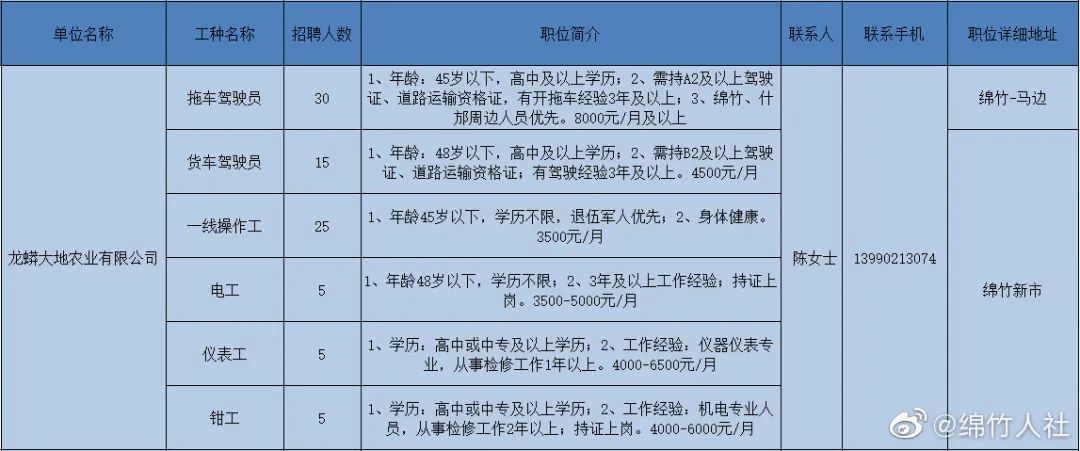 | 单位名称 | 工种名称 | 招聘人数 | 职位简介 | 联系人 | 联系手机 | 职位详细地址 |
|---|---|---|---|---|---|---|
| 龙蟒大地农业有限公司 | 拖车驾驶员 | 30 | 1、年龄：45岁以下，高中及以上学历；2、需持A2及以上驾驶证、道路运输资格证，有开拖车经验3年及以上；3、绵竹、什邡周边人员优先。8000元/月及以上 | 陈女士 | 13990213074 | 绵竹-马边 |
| | 货车驾驶员 | 15 | 1、年龄：48岁以下，高中及以上学历；2、需持B2及以上驾驶证、道路运输资格证；有驾驶经验3年及以上。4500元/月 | | | 绵竹新市 |
| | 一线操作工 | 25 | 1、年龄45岁以下，学历不限，退伍军人优先；2、身体健康。3500元/月 | | | |
| | 电工 | 5 | 1、年龄48岁以下，学历不限；2、3年及以上工作经验；持证上岗。3500-5000元/月 | | | |
| | 仪表工 | 5 | 1、学历：高中或中专及以上学历；2、工作经验：仪器仪表专业，从事检修工作1年以上。4000-6500元/月 | | | |
| | 钳工 | 5 | 1、学历：高中或中专及以上学历；2、工作经验：机电专业人员，从事检修工作2年以上；持证上岗。4000-6000元/月 | | | |

@绵竹人社